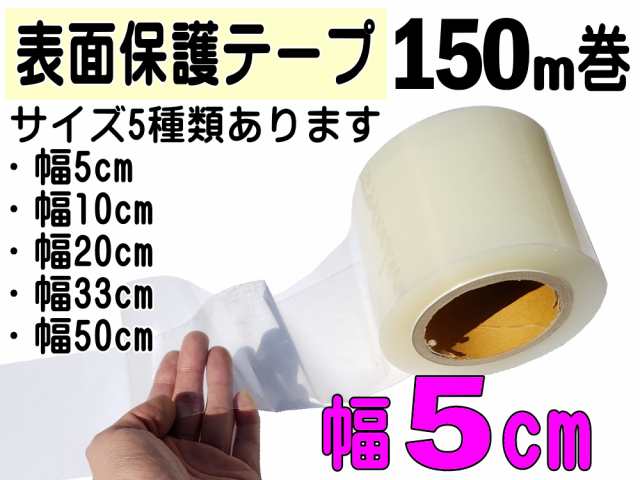 表面保護テープ 150m巻

サイズ5種類あります
・幅5cm
・幅10cm
・幅20cm
・幅33cm
・幅50cm

幅5cm